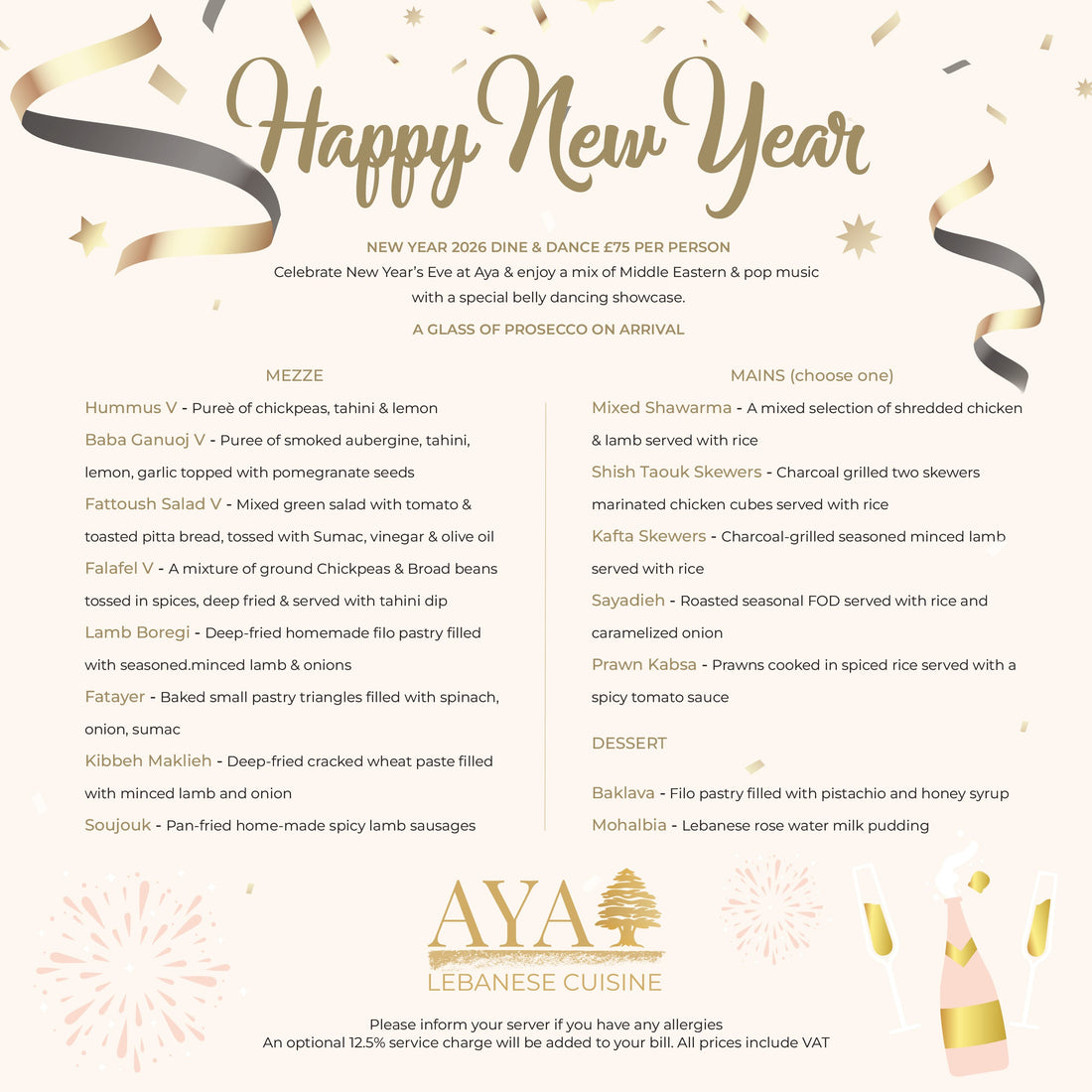 Happy New Year

NEW YEAR 2026 DINE & DANCE £75 PER PERSON
Celebrate New Year's Eve at Aya & enjoy a mix of Middle Eastern & pop music with a special belly dancing showcase.

A GLASS OF PROSECCO ON ARRIVAL

MEZZE

Hummus V - Pureè of chickpeas, tahini & lemon

Baba Ganuoj V - Puree of smoked aubergine, tahini, lemon, garlic topped with pomegranate seeds

Fattoush Salad V - Mixed green salad with tomato & toasted pitta bread, tossed with Sumac, vinegar & olive oil

Falafel V - A mixture of ground Chickpeas & Broad beans tossed in spices, deep fried & served with tahini dip

Lamb Boregi - Deep-fried homemade filo pastry filled with seasoned.minced lamb & onions

Fatayer - Baked small pastry triangles filled with spinach, onion, sumac

Kibbeh Maklieh - Deep-fried cracked wheat paste filled with minced lamb and onion

Soujouk - Pan-fried home-made spicy lamb sausages

MAINS (choose one)

Mixed Shawarma - A mixed selection of shredded chicken & lamb served with rice

Shish Taouk Skewers - Charcoal grilled two skewers marinated chicken cubes served with rice

Kafta Skewers - Charcoal-grilled seasoned minced lamb served with rice

Sayadieh - Roasted seasonal FOD served with rice and caramelized onion

Prawn Kabsa - Prawns cooked in spiced rice served with a spicy tomato sauce

DESSERT

Baklava - Filo pastry filled with pistachio and honey syrup

Mohalbia - Lebanese rose water milk pudding

AYA
LEBANESE CUISINE

Please inform your server if you have any allergies
An optional 12.5% service charge will be added to your bill. All prices include VAT